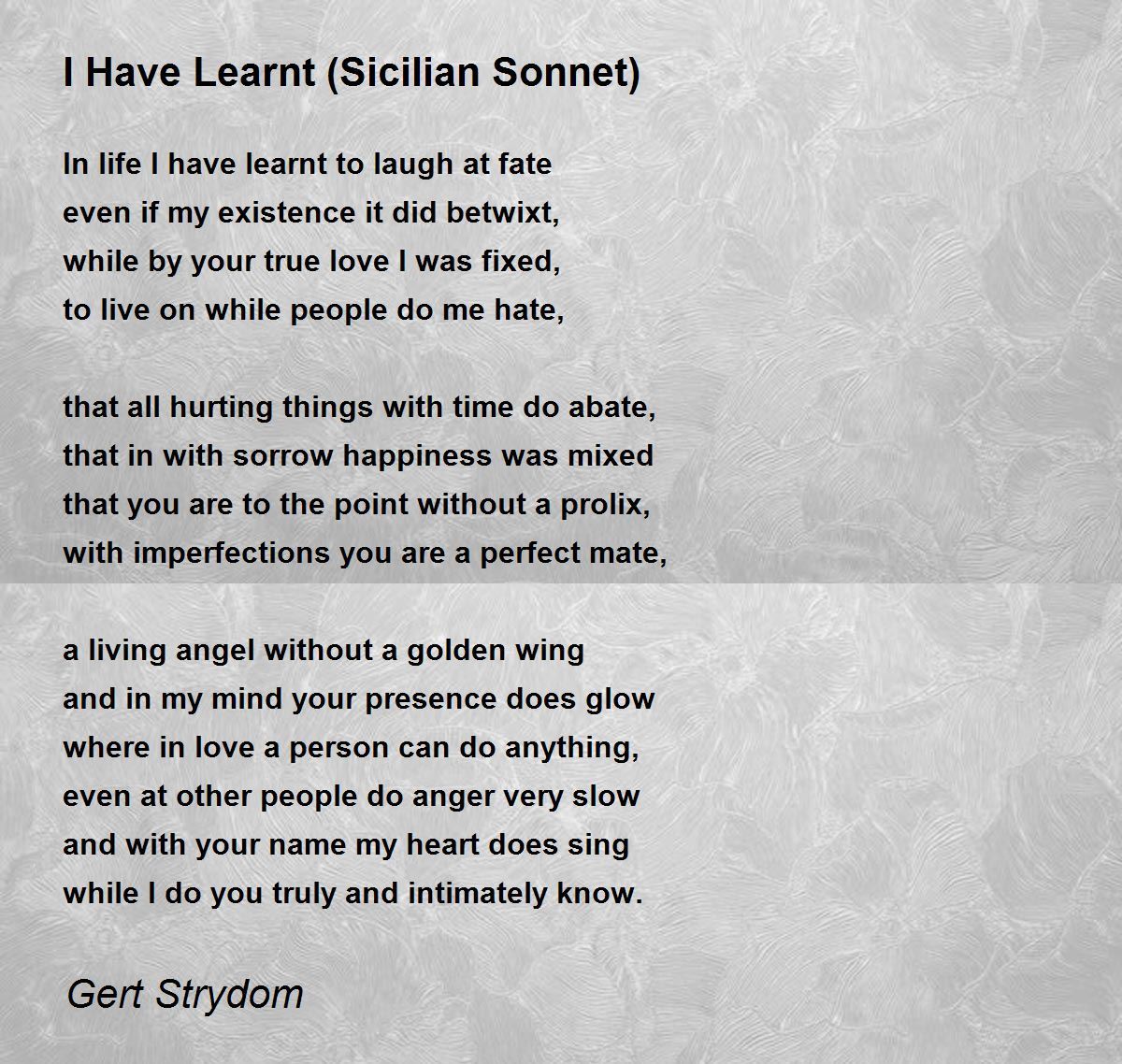 I Have Learnt (Sicilian Sonnet)

In life I have learnt to laugh at fate
even if my existence it did betwixt,
while by your true love I was fixed,
to live on while people do me hate,

that all hurting things with time do abate,
that in with sorrow happiness was mixed
that you are to the point without a prolix,
with imperfections you are a perfect mate,

a living angel without a golden wing
and in my mind your presence does glow
where in love a person can do anything,
even at other people do anger very slow
and with your name my heart does sing
while I do you truly and intimately know.

Gert Strydom